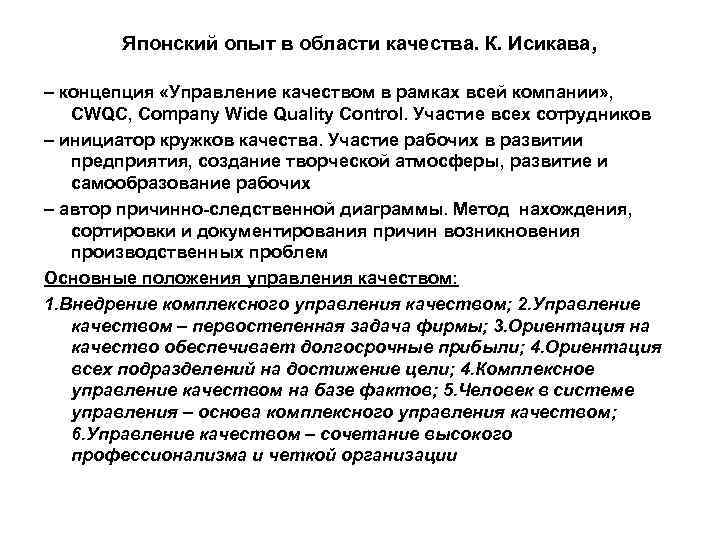 Японский опыт в области качества. К. Исикава,

– концепция «Управление качеством в рамках всей компании», CWQC, Company Wide Quality Control. Участие всех сотрудников

– инициатор кружков качества. Участие рабочих в развитии предприятия, создание творческой атмосферы, развитие и самообразование рабочих

– автор причинно-следственной диаграммы. Метод нахождения, сортировки и документирования причин возникновения производственных проблем

Основные положения управления качеством:

1.Внедрение комплексного управления качеством; 2.Управление качеством – первостепенная задача фирмы; 3.Ориентация на качество обеспечивает долгосрочные прибыли; 4.Ориентация всех подразделений на достижение цели; 4.Комплексное управление качеством на базе фактов; 5.Человек в системе управления – основа комплексного управления качеством; 6.Управление качеством – сочетание высокого профессионализма и четкой организации